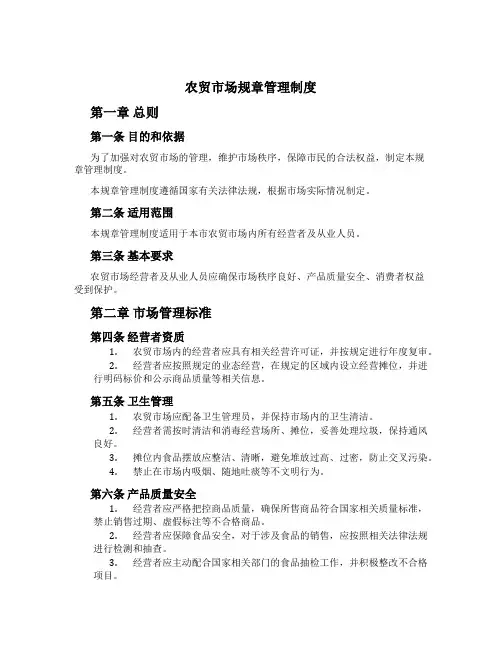 农贸市场规章管理制度

第一章 总则

第一条 目的和依据

为了加强对农贸市场的管理，维护市场秩序，保障市民的合法权益，制定本规章管理制度。

本规章管理制度遵循国家有关法律法规，根据市场实际情况制定。

第二条 适用范围

本规章管理制度适用于本市农贸市场内所有经营者及从业人员。

第三条 基本要求

农贸市场经营者及从业人员应确保市场秩序良好、产品质量安全、消费者权益受到保护。

第二章 市场管理标准

第四条 经营者资质

1. 农贸市场内的经营者应具有相关经营许可证，并按规定进行年度复审。

2. 经营者应按照规定的业态经营，在规定的区域内设立经营摊位，并进行明码标价和公示商品质量等相关信息。

第五条 卫生管理

1. 农贸市场应配备卫生管理员，并保持市场内的卫生清洁。

2. 经营者需按时清洁和消毒经营场所、摊位，妥善处理垃圾，保持通风良好。

3. 摊位内食品摆放应整洁、清晰，避免堆放过高、过密，防止交叉污染。

4. 禁止在市场内吸烟、随地吐痰等不文明行为。

第六条 产品质量安全

1. 经营者应严格把控商品质量，确保所售商品符合国家相关质量标准，禁止销售过期、虚假标注等不合格商品。

2. 经营者应保障食品安全，对于涉及食品的销售，应按照相关法律法规进行检测和抽查。

3. 经营者应主动配合国家相关部门的食品抽检工作，并积极整改不合格项目。